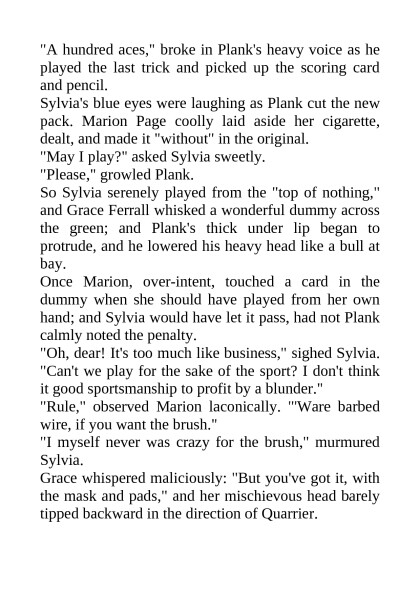 "A hundred aces," broke in Plank's heavy voice as he played the last trick and picked up the scoring card and pencil.

Sylvia's blue eyes were laughing as Plank cut the new pack. Marion Page coolly laid aside her cigarette, dealt, and made it "without" in the original.

"May I play?" asked Sylvia sweetly.

"Please," growled Plank.

So Sylvia serenely played from the "top of nothing," and Grace Ferrall whisked a wonderful dummy across the green; and Plank's thick under lip began to protrude, and he lowered his heavy head like a bull at bay.

Once Marion, over-intent, touched a card in the dummy when she should have played from her own hand; and Sylvia would have let it pass, had not Plank calmly noted the penalty.

"Oh, dear! It's too much like business," sighed Sylvia. "Can't we play for the sake of the sport? I don't think it good sportsmanship to profit by a blunder."

"Rule," observed Marion laconically. "'Ware barbed wire, if you want the brush."

"I myself never was crazy for the brush," murmured Sylvia.

Grace whispered maliciously: "But you've got it, with the mask and pads," and her mischievous head barely tipped backward in the direction of Quarrier.